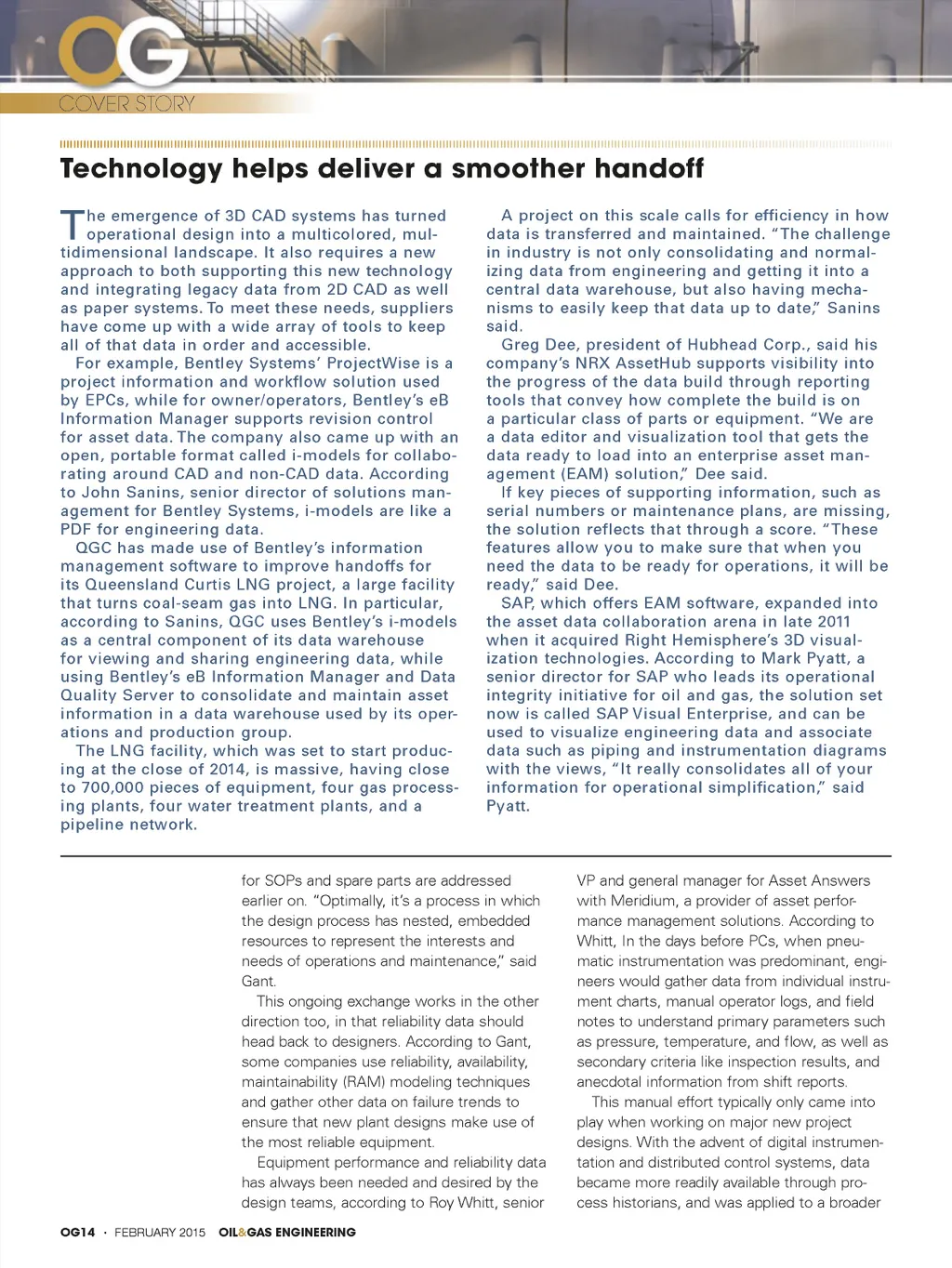 OG
COVER STORY

Technology helps deliver a smoother handoff

The emergence of 3D CAD systems has turned operational design into a multicolored, multidimensional landscape. It also requires a new approach to both supporting this new technology and integrating legacy data from 2D CAD as well as paper systems. To meet these needs, suppliers have come up with a wide array of tools to keep all of that data in order and accessible.

For example, Bentley Systems' ProjectWise is a project information and workflow solution used by EPCs, while for owner/operators, Bentley's eB Information Manager supports revision control for asset data. The company also came up with an open, portable format called i-models for collaborating around CAD and non-CAD data. According to John Sanins, senior director of solutions management for Bentley Systems, i-models are like a PDF for engineering data.

QGC has made use of Bentley's information management software to improve handoffs for its Queensland Curtis LNG project, a large facility that turns coal-seam gas into LNG. In particular, according to Sanins, QGC uses Bentley's i-models as a central component of its data warehouse for viewing and sharing engineering data, while using Bentley's eB Information Manager and Data Quality Server to consolidate and maintain asset information in a data warehouse used by its operations and production group.

The LNG facility, which was set to start producing at the close of 2014, is massive, having close to 700,000 pieces of equipment, four gas processing plants, four water treatment plants, and a pipeline network.

A project on this scale calls for efficiency in how data is transferred and maintained. "The challenge in industry is not only consolidating and normalizing data from engineering and getting it into a central data warehouse, but also having mechanisms to easily keep that data up to date," Sanins said.

Greg Dee, president of Hubhead Corp., said his company's NRX AssetHub supports visibility into the progress of the data build through reporting tools that convey how complete the build is on a particular class of parts or equipment. "We are a data editor and visualization tool that gets the data ready to load into an enterprise asset management (EAM) solution," Dee said.

If key pieces of supporting information, such as serial numbers or maintenance plans, are missing, the solution reflects that through a score. "These features allow you to make sure that when you need the data to be ready for operations, it will be ready," said Dee.

SAP, which offers EAM software, expanded into the asset data collaboration arena in late 2011 when it acquired Right Hemisphere's 3D visualization technologies. According to Mark Pyatt, a senior director for SAP who leads its operational integrity initiative for oil and gas, the solution set now is called SAP Visual Enterprise, and can be used to visualize engineering data and associate data such as piping and instrumentation diagrams with the views, "It really consolidates all of your information for operational simplification," said Pyatt.

for SOPs and spare parts are addressed earlier on. "Optimally, it's a process in which the design process has nested, embedded resources to represent the interests and needs of operations and maintenance," said Gant.

This ongoing exchange works in the other direction too, in that reliability data should head back to designers. According to Gant, some companies use reliability, availability, maintainability (RAM) modeling techniques and gather other data on failure trends to ensure that new plant designs make use of the most reliable equipment.

Equipment performance and reliability data has always been needed and desired by the design teams, according to Roy Whitt, senior VP and general manager for Asset Answers with Meridium, a provider of asset performance management solutions. According to Whitt, In the days before PCs, when pneumatic instrumentation was predominant, engineers would gather data from individual instrument charts, manual operator logs, and field notes to understand primary parameters such as pressure, temperature, and flow, as well as secondary criteria like inspection results, and anecdotal information from shift reports.

This manual effort typically only came into play when working on major new project designs. With the advent of digital instrumentation and distributed control systems, data became more readily available through process historians, and was applied to a broader

OG14 · FEBRUARY 2015 OIL&GAS ENGINEERING